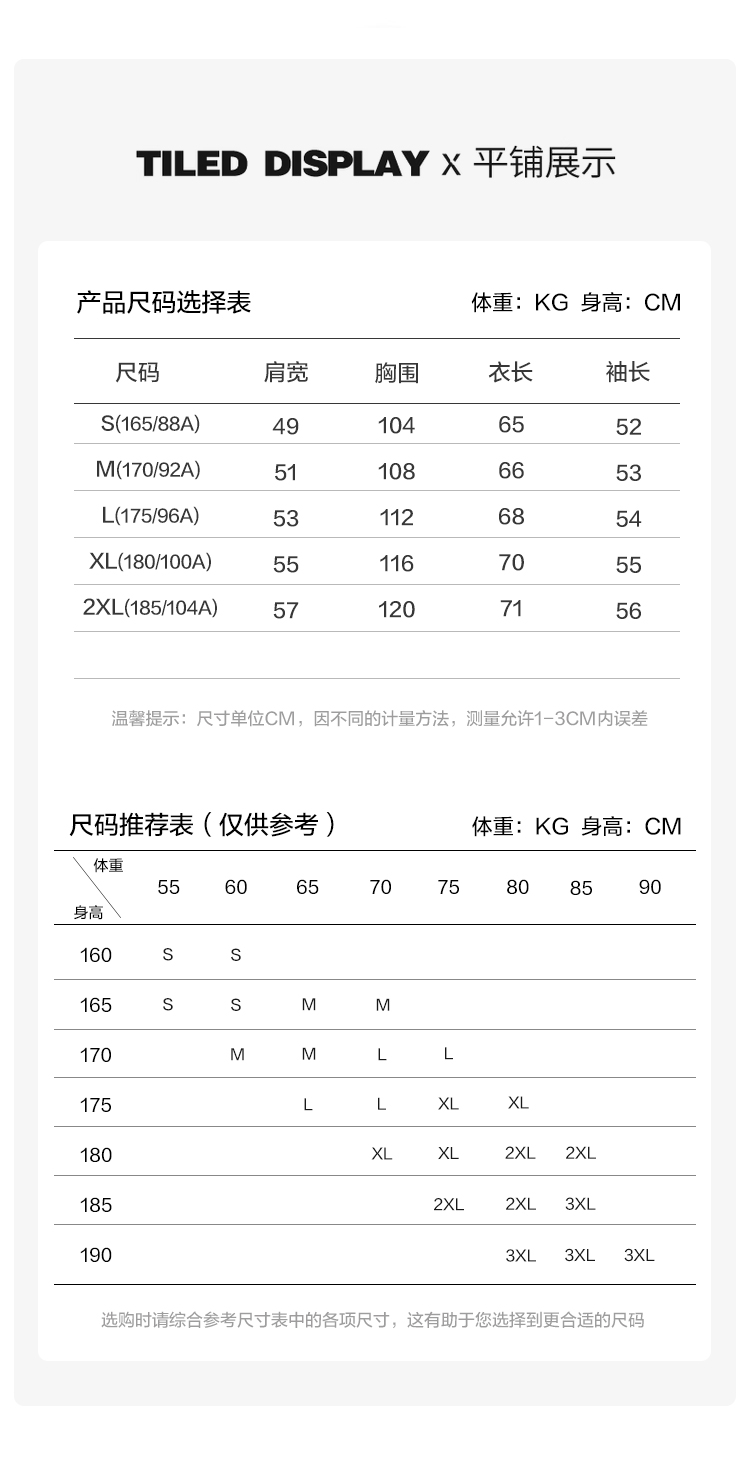 TILED DISPLAY x 平铺展示

产品尺码选择表　　体重：KG 身高：CM

| 尺码 | 肩宽 | 胸围 | 衣长 | 袖长 |
|---|---|---|---|---|
| S(165/88A) | 49 | 104 | 65 | 52 |
| M(170/92A) | 51 | 108 | 66 | 53 |
| L(175/96A) | 53 | 112 | 68 | 54 |
| XL(180/100A) | 55 | 116 | 70 | 55 |
| 2XL(185/104A) | 57 | 120 | 71 | 56 |

温馨提示：尺寸单位CM，因不同的计量方法，测量允许1-3CM内误差

尺码推荐表（仅供参考）　　体重：KG 身高：CM

| 体重 身高 | 55 | 60 | 65 | 70 | 75 | 80 | 85 | 90 |
|---|---|---|---|---|---|---|---|---|
| 160 | S | S | | | | | | |
| 165 | S | S | M | M | | | | |
| 170 | | M | M | L | L | | | |
| 175 | | | L | L | XL | XL | | |
| 180 | | | | XL | XL | 2XL | 2XL | |
| 185 | | | | | 2XL | 2XL | 3XL | |
| 190 | | | | | | 3XL | 3XL | 3XL |

选购时请综合参考尺寸表中的各项尺寸，这有助于您选择到更合适的尺码